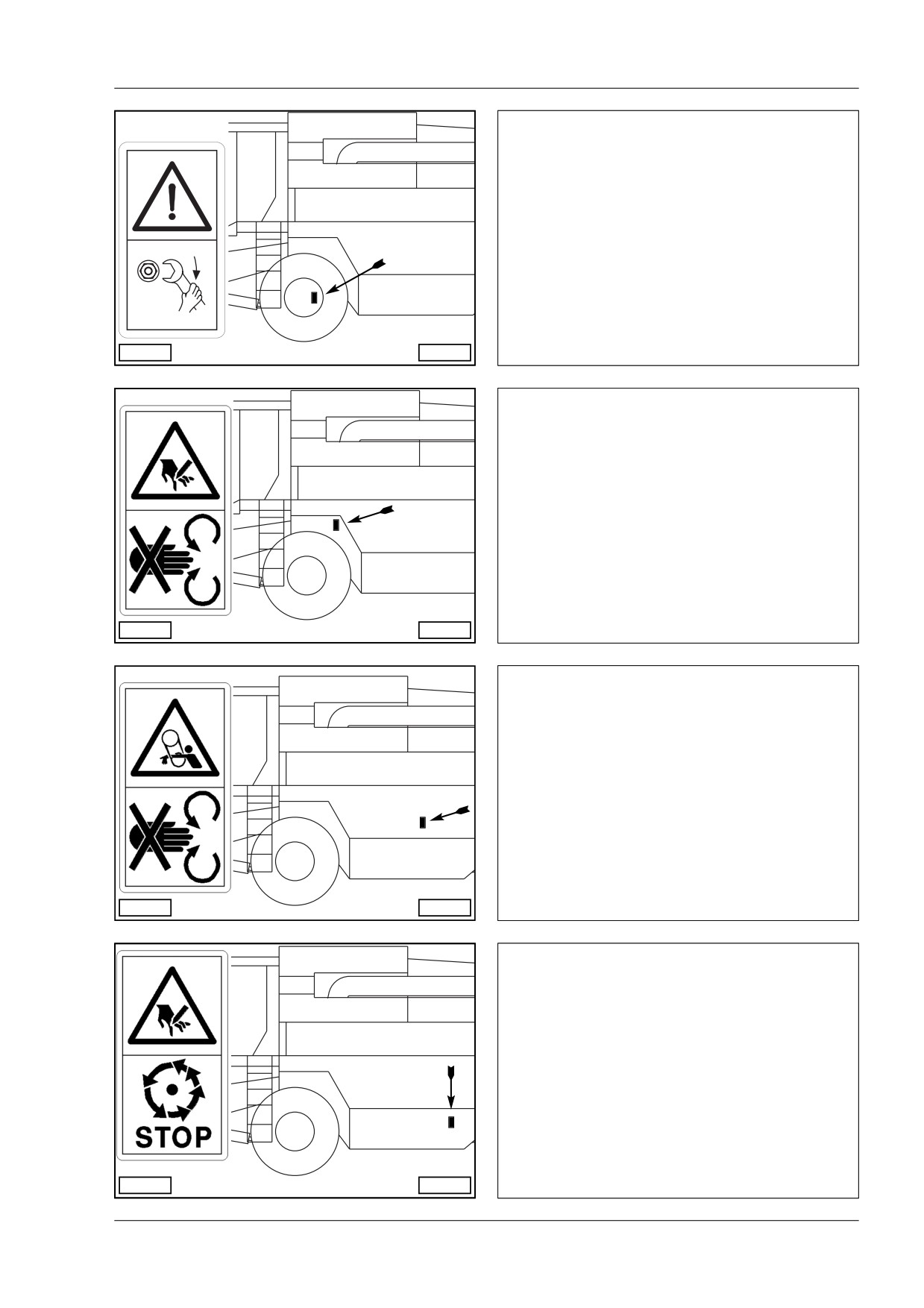 STOP